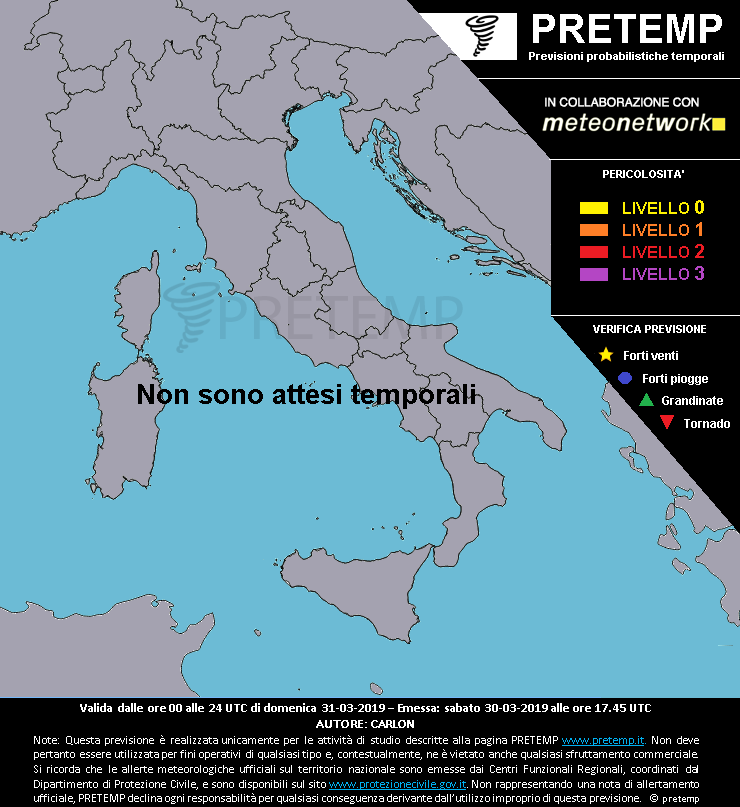 PRETEMP
Previsioni probabilistiche temporali

IN COLLABORAZIONE CON
meteonetwork

PERICOLOSITA'
LIVELLO 0
LIVELLO 1
LIVELLO 2
LIVELLO 3

VERIFICA PREVISIONE
Forti venti
Forti piogge
Grandinate
Tornado

PRETEMP

Non sono attesi temporali

Valida dalle ore 00 alle 24 UTC di domenica 31-03-2019 – Emessa: sabato 30-03-2019 alle ore 17.45 UTC
AUTORE: CARLON

Note: Questa previsione è realizzata unicamente per le attività di studio descritte alla pagina PRETEMP www.pretemp.it. Non deve pertanto essere utilizzata per fini operativi di qualsiasi tipo e, contestualmente, ne è vietato anche qualsiasi sfruttamento commerciale. Si ricorda che le allerte meteorologiche ufficiali sul territorio nazionale sono emesse dai Centri Funzionali Regionali, coordinati dal Dipartimento di Protezione Civile, e sono disponibili sul sito www.protezionecivile.gov.it. Non rappresentando una nota di allertamento ufficiale, PRETEMP declina ogni responsabilità per qualsiasi conseguenza derivante dall'utilizzo improprio di questa previsione. © pretemp